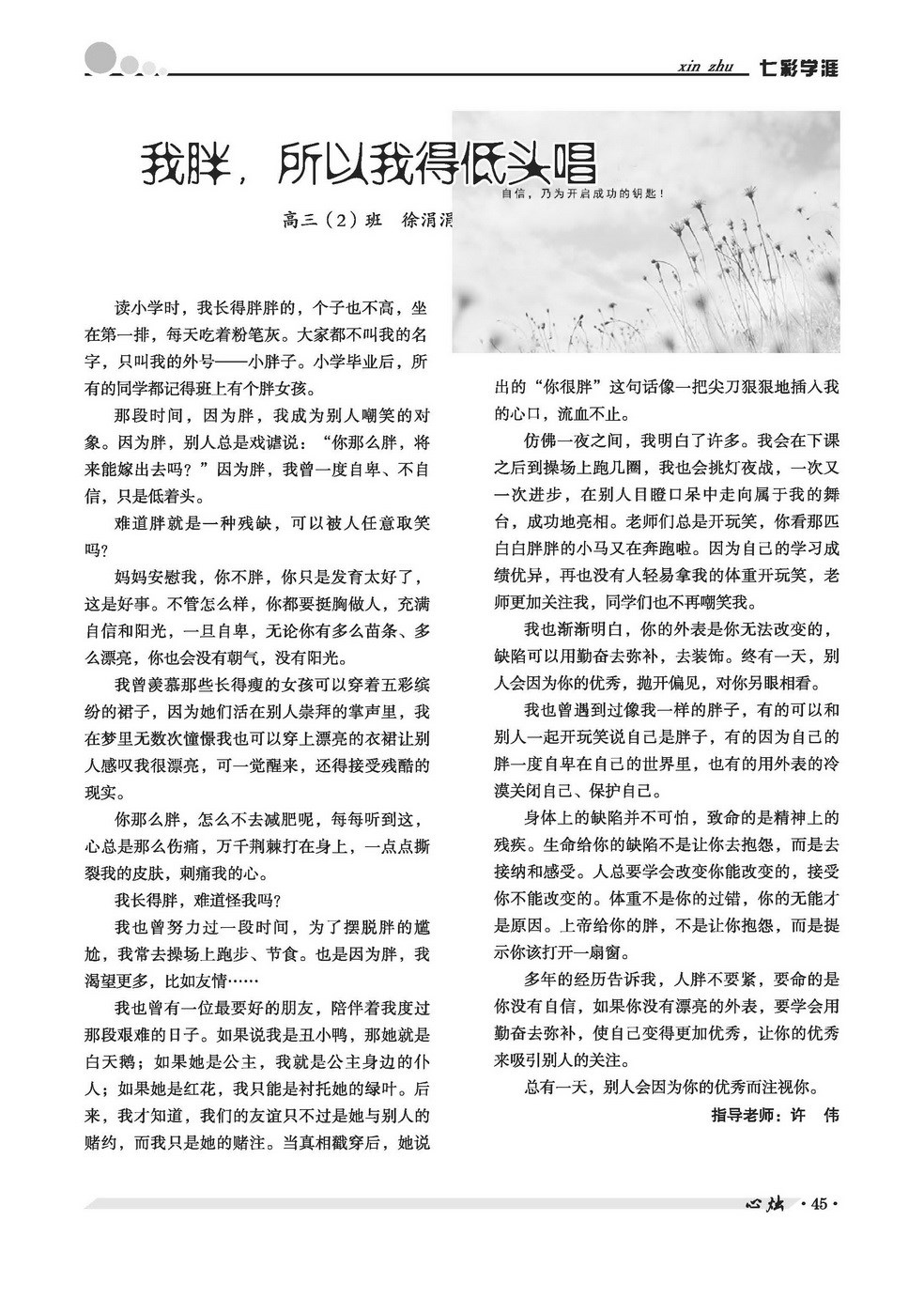 xin zhu 七彩学涯

我胖，所以我得低头唱

自信，乃为开启成功的钥匙！

高三（2）班 徐涓涓

读小学时，我长得胖胖的，个子也不高，坐在第一排，每天吃着粉笔灰。大家都不叫我的名字，只叫我的外号——小胖子。小学毕业后，所有的同学都记得班上有个胖女孩。

那段时间，因为胖，我成为别人嘲笑的对象。因为胖，别人总是戏谑说：“你那么胖，将来能嫁出去吗？”因为胖，我曾一度自卑、不自信，只是低着头。

难道胖就是一种残缺，可以被人任意取笑吗？

妈妈安慰我，你不胖，你只是发育太好了，这是好事。不管怎么样，你都要挺胸做人，充满自信和阳光，一旦自卑，无论你有多么苗条、多么漂亮，你也会没有朝气，没有阳光。

我曾羡慕那些长得瘦的女孩可以穿着五彩缤纷的裙子，因为她们活在别人崇拜的掌声里，我在梦里无数次憧憬我也可以穿上漂亮的衣裙让别人感叹我很漂亮，可一觉醒来，还得接受残酷的现实。

你那么胖，怎么不去减肥呢，每每听到这，心总是那么伤痛，万千荆棘打在身上，一点点撕裂我的皮肤，刺痛我的心。

我长得胖，难道怪我吗？

我也曾努力过一段时间，为了摆脱胖的尴尬，我常去操场上跑步、节食。也是因为胖，我渴望更多，比如友情……

我也曾有一位最要好的朋友，陪伴着我度过那段艰难的日子。如果说我是丑小鸭，那她就是白天鹅；如果她是公主，我就是公主身边的仆人；如果她是红花，我只能是衬托她的绿叶。后来，我才知道，我们的友谊只不过是她与别人的赌约，而我只是她的赌注。当真相戳穿后，她说出的“你很胖”这句话像一把尖刀狠狠地插入我的心口，流血不止。

仿佛一夜之间，我明白了许多。我会在下课之后到操场上跑几圈，我也会挑灯夜战，一次又一次进步，在别人目瞪口呆中走向属于我的舞台，成功地亮相。老师们总是开玩笑，你看那匹白白胖胖的小马又在奔跑啦。因为自己的学习成绩优异，再也没有人轻易拿我的体重开玩笑，老师更加关注我，同学们也不再嘲笑我。

我也渐渐明白，你的外表是你无法改变的，缺陷可以用勤奋去弥补，去装饰。终有一天，别人会因为你的优秀，抛开偏见，对你另眼相看。

我也曾遇到过像我一样的胖子，有的可以和别人一起开玩笑说自己是胖子，有的因为自己的胖一度自卑在自己的世界里，也有的用外表的冷漠关闭自己、保护自己。

身体上的缺陷并不可怕，致命的是精神上的残疾。生命给你的缺陷不是让你去抱怨，而是去接纳和感受。人总要学会改变你能改变的，接受你不能改变的。体重不是你的过错，你的无能才是原因。上帝给你的胖，不是让你抱怨，而是提示你该打开一扇窗。

多年的经历告诉我，人胖不要紧，要命的是你没有自信，如果你没有漂亮的外表，要学会用勤奋去弥补，使自己变得更加优秀，让你的优秀来吸引别人的关注。

总有一天，别人会因为你的优秀而注视你。

指导老师：许 伟

心烛 ·45·